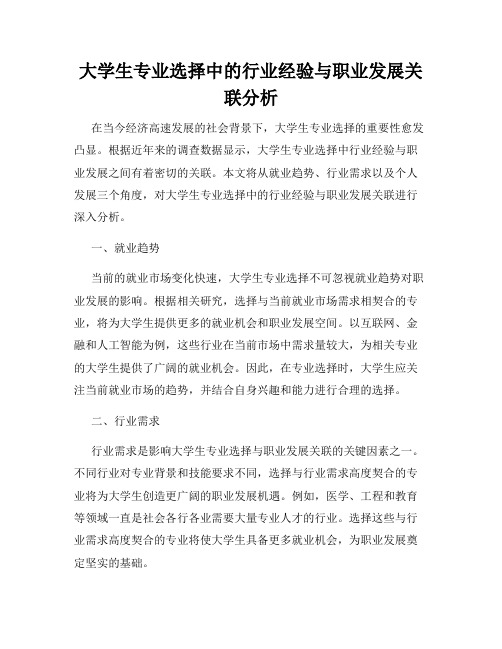 大学生专业选择中的行业经验与职业发展关联分析

在当今经济高速发展的社会背景下，大学生专业选择的重要性愈发凸显。根据近年来的调查数据显示，大学生专业选择中行业经验与职业发展之间有着密切的关联。本文将从就业趋势、行业需求以及个人发展三个角度，对大学生专业选择中的行业经验与职业发展关联进行深入分析。

一、就业趋势

当前的就业市场变化快速，大学生专业选择不可忽视就业趋势对职业发展的影响。根据相关研究，选择与当前就业市场需求相契合的专业，将为大学生提供更多的就业机会和职业发展空间。以互联网、金融和人工智能为例，这些行业在当前市场中需求量较大，为相关专业的大学生提供了广阔的就业机会。因此，在专业选择时，大学生应关注当前就业市场的趋势，并结合自身兴趣和能力进行合理的选择。

二、行业需求

行业需求是影响大学生专业选择与职业发展关联的关键因素之一。不同行业对专业背景和技能要求不同，选择与行业需求高度契合的专业将为大学生创造更广阔的职业发展机遇。例如，医学、工程和教育等领域一直是社会各行各业需要大量专业人才的行业。选择这些与行业需求高度契合的专业将使大学生具备更多就业机会，为职业发展奠定坚实的基础。